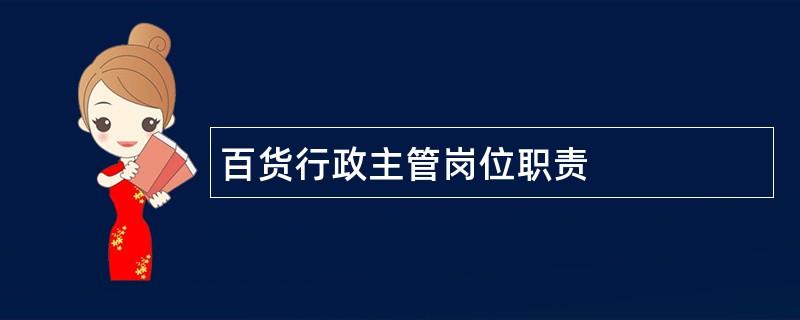 百货行政主管岗位职责